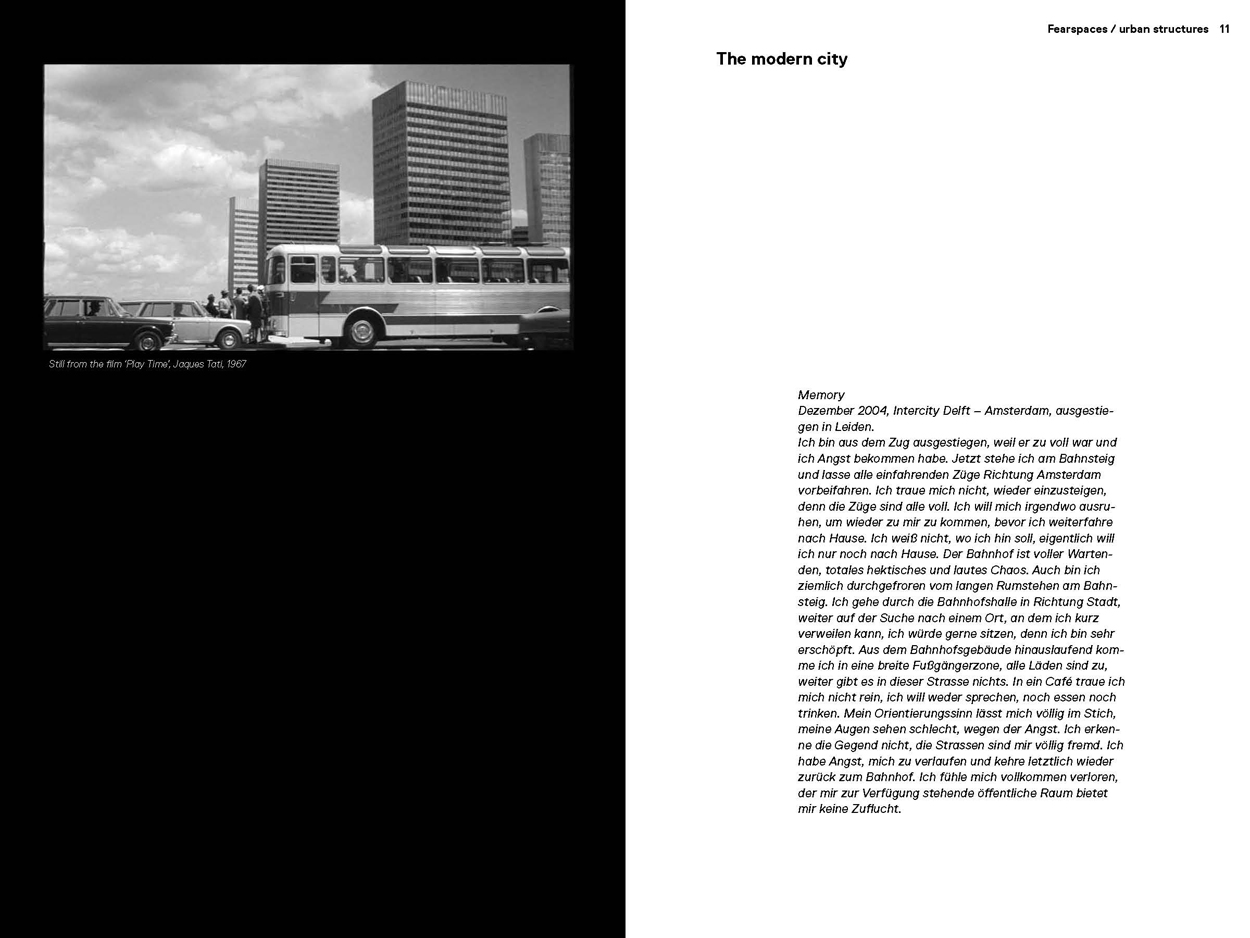 Still from the film 'Play Time', Jaques Tati, 1967

Fearspaces / urban structures 11

The modern city

Memory
Dezember 2004, Intercity Delft – Amsterdam, ausgestiegen in Leiden.
Ich bin aus dem Zug ausgestiegen, weil er zu voll war und ich Angst bekommen habe. Jetzt stehe ich am Bahnsteig und lasse alle einfahrenden Züge Richtung Amsterdam vorbeifahren. Ich traue mich nicht, wieder einzusteigen, denn die Züge sind alle voll. Ich will mich irgendwo ausruhen, um wieder zu mir zu kommen, bevor ich weiterfahre nach Hause. Ich weiß nicht, wo ich hin soll, eigentlich will ich nur noch nach Hause. Der Bahnhof ist voller Wartenden, totales hektisches und lautes Chaos. Auch bin ich ziemlich durchgefroren vom langen Rumstehen am Bahnsteig. Ich gehe durch die Bahnhofshalle in Richtung Stadt, weiter auf der Suche nach einem Ort, an dem ich kurz verweilen kann, ich würde gerne sitzen, denn ich bin sehr erschöpft. Aus dem Bahnhofsgebäude hinauslaufend komme ich in eine breite Fußgängerzone, alle Läden sind zu, weiter gibt es in dieser Strasse nichts. In ein Café traue ich mich nicht rein, ich will weder sprechen, noch essen noch trinken. Mein Orientierungssinn lässt mich völlig im Stich, meine Augen sehen schlecht, wegen der Angst. Ich erkenne die Gegend nicht, die Strassen sind mir völlig fremd. Ich habe Angst, mich zu verlaufen und kehre letztlich wieder zurück zum Bahnhof. Ich fühle mich vollkommen verloren, der mir zur Verfügung stehende öffentliche Raum bietet mir keine Zuflucht.